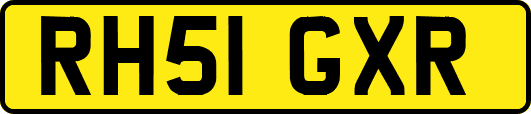 RH51 GXR